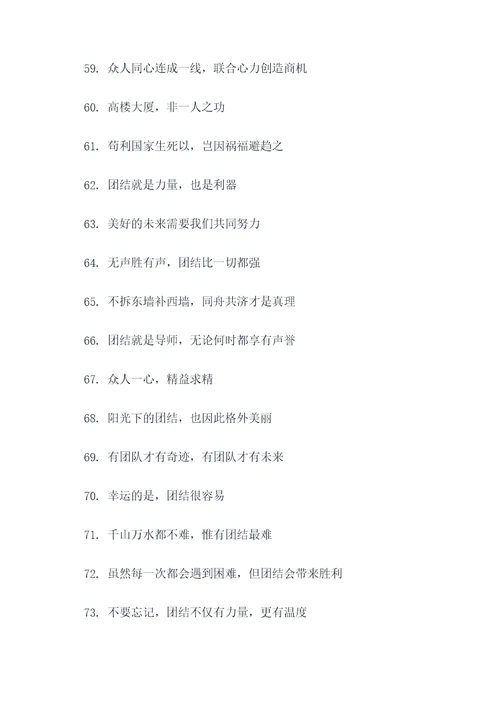 59. 众人同心连成一线，联合心力创造商机

60. 高楼大厦，非一人之功

61. 苟利国家生死以，岂因祸福避趋之

62. 团结就是力量，也是利器

63. 美好的未来需要我们共同努力

64. 无声胜有声，团结比一切都强

65. 不拆东墙补西墙，同舟共济才是真理

66. 团结就是导师，无论何时都享有声誉

67. 众人一心，精益求精

68. 阳光下的团结，也因此格外美丽

69. 有团队才有奇迹，有团队才有未来

70. 幸运的是，团结很容易

71. 千山万水都不难，惟有团结最难

72. 虽然每一次都会遇到困难，但团结会带来胜利

73. 不要忘记，团结不仅有力量，更有温度